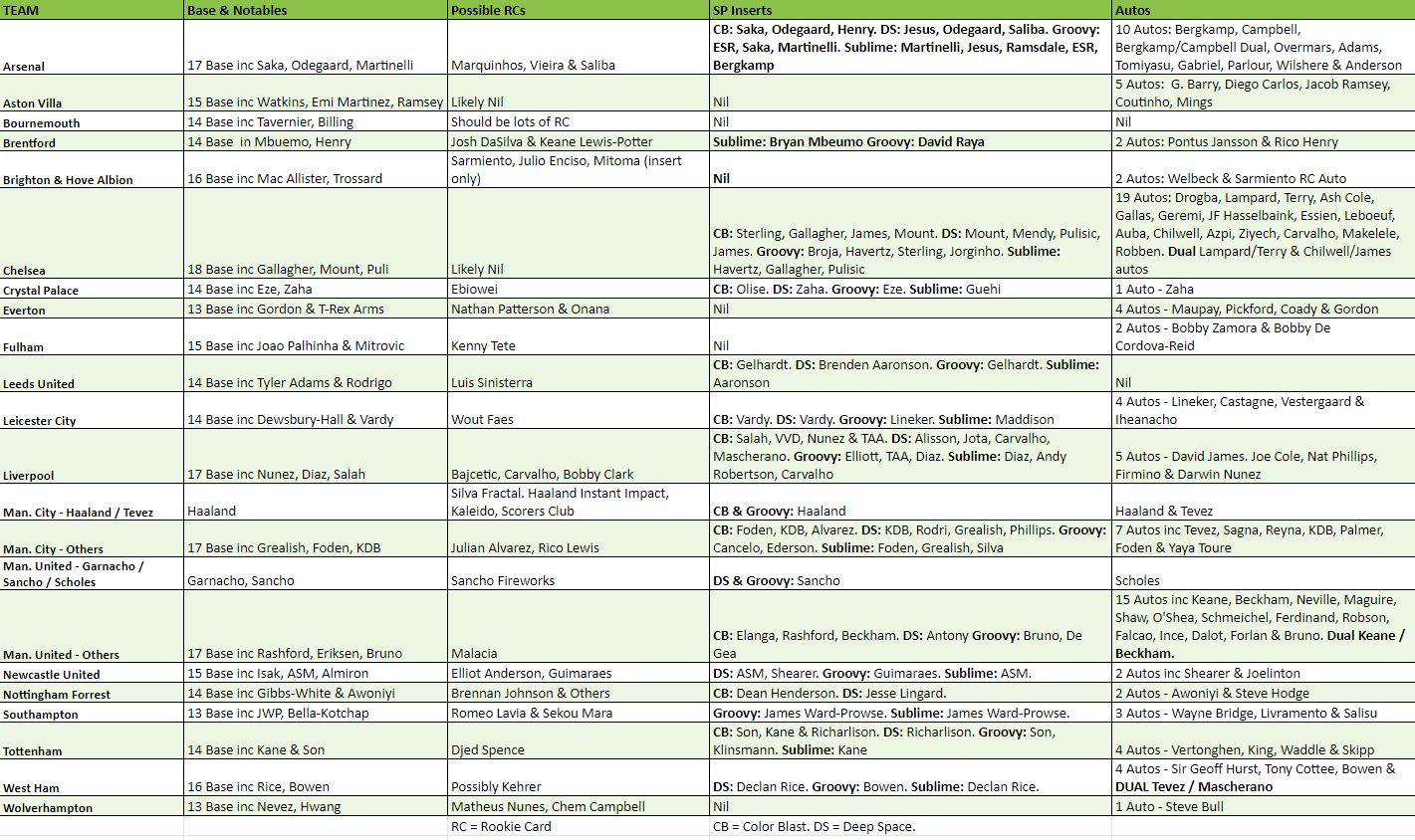 | TEAM | Base & Notables | Possible RCs | SP Inserts | Autos |
|---|---|---|---|---|
| Arsenal | 17 Base inc Saka, Odegaard, Martinelli | Marquinhos, Vieira & Saliba | CB: Saka, Odegaard, Henry. DS: Jesus, Odegaard, Saliba. Groovy: ESR, Saka, Martinelli. Sublime: Martinelli, Jesus, Ramsdale, ESR, Bergkamp | 10 Autos: Bergkamp, Campbell, Bergkamp/Campbell Dual, Overmars, Adams, Tomiyasu, Gabriel, Parlour, Wilshere & Anderson |
| Aston Villa | 15 Base inc Watkins, Emi Martinez, Ramsey | Likely Nil | Nil | 5 Autos: G. Barry, Diego Carlos, Jacob Ramsey, Coutinho, Mings |
| Bournemouth | 14 Base inc Tavernier, Billing | Should be lots of RC | Nil | Nil |
| Brentford | 14 Base in Mbuemo, Henry | Josh DaSilva & Keane Lewis-Potter | Sublime: Bryan Mbeumo Groovy: David Raya | 2 Autos: Pontus Jansson & Rico Henry |
| Brighton & Hove Albion | 16 Base inc Mac Allister, Trossard | Sarmiento, Julio Enciso, Mitoma (insert only) | Nil | 2 Autos: Welbeck & Sarmiento RC Auto |
| Chelsea | 18 Base inc Gallagher, Mount, Puli | Likely Nil | CB: Sterling, Gallagher, James, Mount. DS: Mount, Mendy, Pulisic, James. Groovy: Broja, Havertz, Sterling, Jorginho. Sublime: Havertz, Gallagher, Pulisic | 19 Autos: Drogba, Lampard, Terry, Ash Cole, Gallas, Geremi, JF Hasselbaink, Essien, Leboeuf, Auba, Chilwell, Azpi, Ziyech, Carvalho, Makelele, Robben. Dual Lampard/Terry & Chilwell/James autos |
| Crystal Palace | 14 Base inc Eze, Zaha | Ebiowei | CB: Olise. DS: Zaha. Groovy: Eze. Sublime: Guehi | 1 Auto - Zaha |
| Everton | 13 Base inc Gordon & T-Rex Arms | Nathan Patterson & Onana | Nil | 4 Autos - Maupay, Pickford, Coady & Gordon |
| Fulham | 15 Base inc Joao Palhinha & Mitrovic | Kenny Tete | Nil | 2 Autos - Bobby Zamora & Bobby De Cordova-Reid |
| Leeds United | 14 Base inc Tyler Adams & Rodrigo | Luis Sinisterra | CB: Gelhardt. DS: Brenden Aaronson. Groovy: Gelhardt. Sublime: Aaronson | Nil |
| Leicester City | 14 Base inc Dewsbury-Hall & Vardy | Wout Faes | CB: Vardy. DS: Vardy. Groovy: Lineker. Sublime: Maddison | 4 Autos - Lineker, Castagne, Vestergaard & Iheanacho |
| Liverpool | 17 Base inc Nunez, Diaz, Salah | Bajcetic, Carvalho, Bobby Clark | CB: Salah, VVD, Nunez & TAA. DS: Alisson, Jota, Carvalho, Mascherano. Groovy: Elliott, TAA, Diaz. Sublime: Diaz, Andy Robertson, Carvalho | 5 Autos - David James. Joe Cole, Nat Phillips, Firmino & Darwin Nunez |
| Man. City - Haaland / Tevez | Haaland | Silva Fractal. Haaland Instant Impact, Kaleido, Scorers Club | CB & Groovy: Haaland | Haaland & Tevez |
| Man. City - Others | 17 Base inc Grealish, Foden, KDB | Julian Alvarez, Rico Lewis | CB: Foden, KDB, Alvarez. DS: KDB, Rodri, Grealish, Phillips. Groovy: Cancelo, Ederson. Sublime: Foden, Grealish, Silva | 7 Autos inc Tevez, Sagna, Reyna, KDB, Palmer, Foden & Yaya Toure |
| Man. United - Garnacho / Sancho / Scholes | Garnacho, Sancho | Sancho Fireworks | DS & Groovy: Sancho | Scholes |
| Man. United - Others | 17 Base inc Rashford, Eriksen, Bruno | Malacia | CB: Elanga, Rashford, Beckham. DS: Antony Groovy: Bruno, De Gea | 15 Autos inc Keane, Beckham, Neville, Maguire, Shaw, O'Shea, Schmeichel, Ferdinand, Robson, Falcao, Ince, Dalot, Forlan & Bruno. Dual Keane / Beckham. |
| Newcastle United | 15 Base inc Isak, ASM, Almiron | Elliot Anderson, Guimaraes | DS: ASM, Shearer. Groovy: Guimaraes. Sublime: ASM. | 2 Autos inc Shearer & Joelinton |
| Nottingham Forrest | 14 Base inc Gibbs-White & Awoniyi | Brennan Johnson & Others | CB: Dean Henderson. DS: Jesse Lingard. | 2 Autos - Awoniyi & Steve Hodge |
| Southampton | 13 Base inc JWP, Bella-Kotchap | Romeo Lavia & Sekou Mara | Groovy: James Ward-Prowse. Sublime: James Ward-Prowse. | 3 Autos - Wayne Bridge, Livramento & Salisu |
| Tottenham | 14 Base inc Kane & Son | Djed Spence | CB: Son, Kane & Richarlison. DS: Richarlison. Groovy: Son, Klinsmann. Sublime: Kane | 4 Autos - Vertonghen, King, Waddle & Skipp |
| West Ham | 16 Base inc Rice, Bowen | Possibly Kehrer | DS: Declan Rice. Groovy: Bowen. Sublime: Declan Rice. | 4 Autos - Sir Geoff Hurst, Tony Cottee, Bowen & DUAL Tevez / Mascherano |
| Wolverhampton | 13 Base inc Nevez, Hwang | Matheus Nunes, Chem Campbell | Nil | 1 Auto - Steve Bull |
| | | RC = Rookie Card | CB = Color Blast. DS = Deep Space. | |